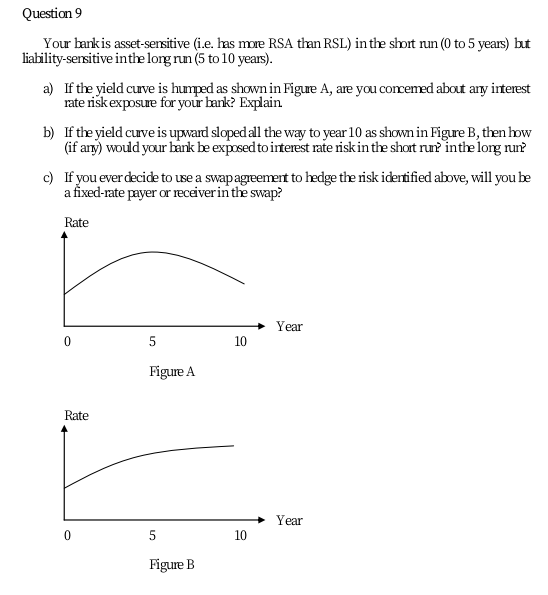 Question 9

Your bank is asset-sensitive (i.e. has more RSA than RSL) in the short run (0 to 5 years) but liability-sensitive in the long run (5 to 10 years).

a) If the yield curve is humped as shown in Figure A, are you concerned about any interest rate risk exposure for your bank? Explain.

b) If the yield curve is upward sloped all the way to year 10 as shown in Figure B, then how (if any) would your bank be exposed to interest rate risk in the short run? in the long run?

c) If you ever decide to use a swap agreement to hedge the risk identified above, will you be a fixed-rate payer or receiver in the swap?

Rate

Year

0

5

10

Figure A

Rate

Year

0

5

10

Figure B